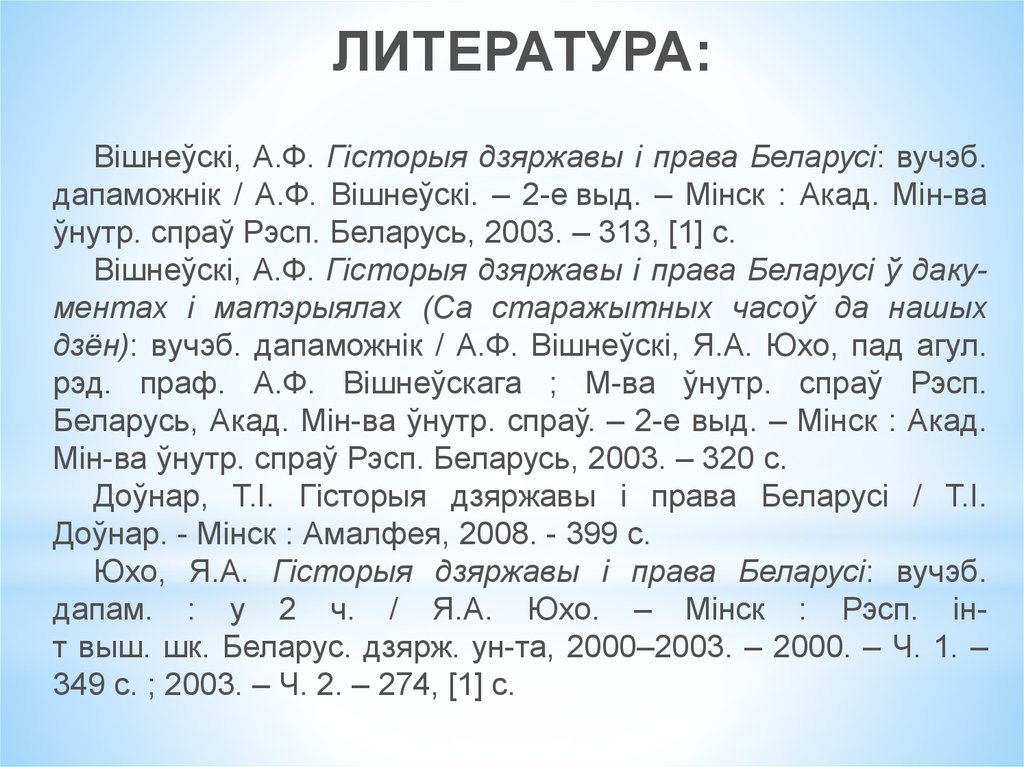 ЛИТЕРАТУРА:

Вішнеўскі, А.Ф. Гісторыя дзяржавы і права Беларусі: вучэб. дапаможнік / А.Ф. Вішнеўскі. – 2-е выд. – Мінск : Акад. Мін-ва ўнутр. спраў Рэсп. Беларусь, 2003. – 313, [1] с.

Вішнеўскі, А.Ф. Гісторыя дзяржавы і права Беларусі ў дакументах і матэрыялах (Са старажытных часоў да нашых дзён): вучэб. дапаможнік / А.Ф. Вішнеўскі, Я.А. Юхо, пад агул. рэд. праф. А.Ф. Вішнеўскага ; М-ва ўнутр. спраў Рэсп. Беларусь, Акад. Мін-ва ўнутр. спраў. – 2-е выд. – Мінск : Акад. Мін-ва ўнутр. спраў Рэсп. Беларусь, 2003. – 320 с.

Доўнар, Т.І. Гісторыя дзяржавы і права Беларусі / Т.І. Доўнар. - Мінск : Амалфея, 2008. - 399 с.

Юхо, Я.А. Гісторыя дзяржавы і права Беларусі: вучэб. дапам. : у 2 ч. / Я.А. Юхо. – Мінск : Рэсп. ін-т выш. шк. Беларус. дзярж. ун-та, 2000–2003. – 2000. – Ч. 1. – 349 с. ; 2003. – Ч. 2. – 274, [1] с.